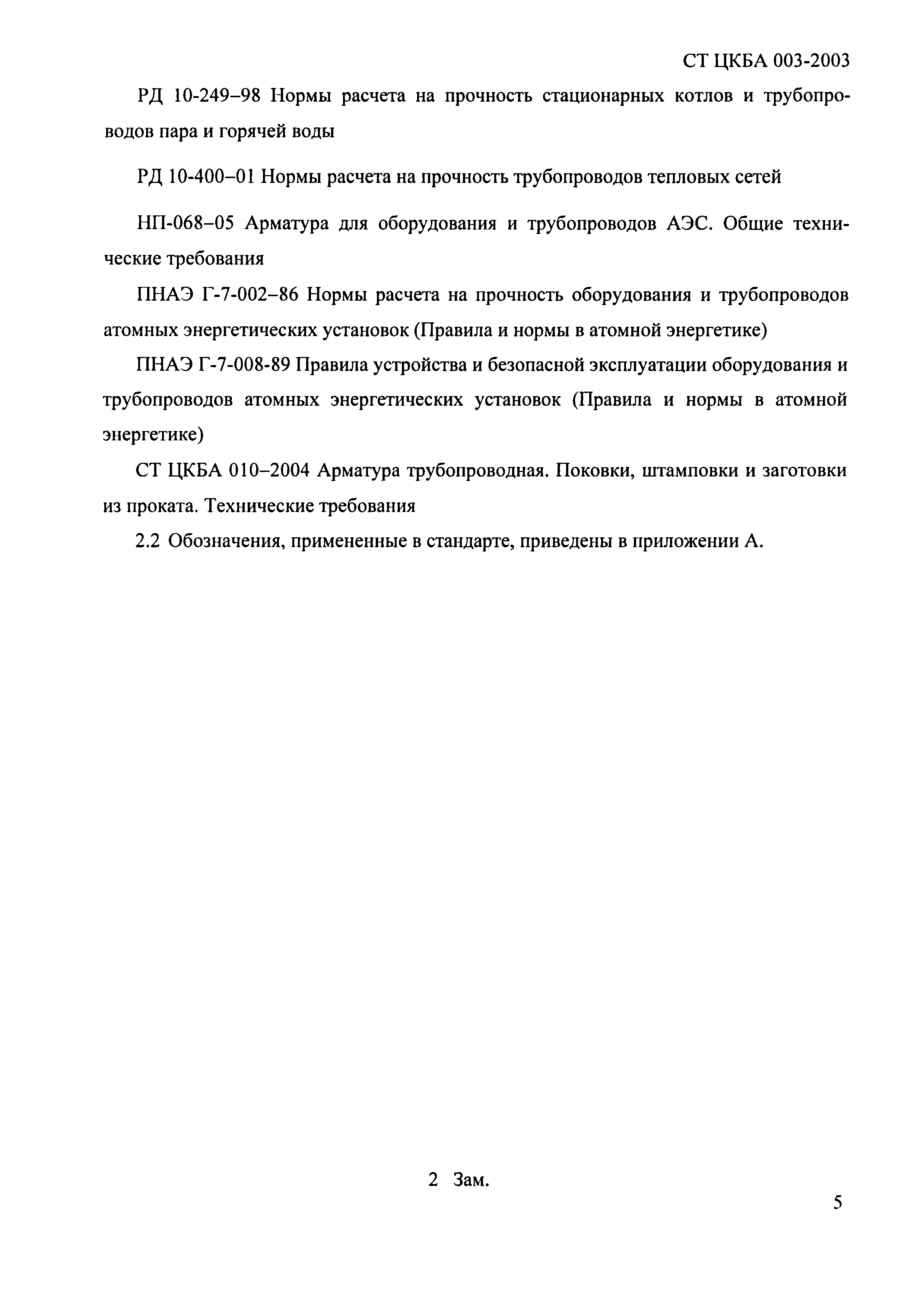 СТ ЦКБА 003-2003

РД 10-249–98 Нормы расчета на прочность стационарных котлов и трубопроводов пара и горячей воды

РД 10-400–01 Нормы расчета на прочность трубопроводов тепловых сетей

НП-068–05 Арматура для оборудования и трубопроводов АЭС. Общие технические требования

ПНАЭ Г-7-002–86 Нормы расчета на прочность оборудования и трубопроводов атомных энергетических установок (Правила и нормы в атомной энергетике)

ПНАЭ Г-7-008-89 Правила устройства и безопасной эксплуатации оборудования и трубопроводов атомных энергетических установок (Правила и нормы в атомной энергетике)

СТ ЦКБА 010–2004 Арматура трубопроводная. Поковки, штамповки и заготовки из проката. Технические требования

2.2 Обозначения, примененные в стандарте, приведены в приложении А.

2 Зам.

5